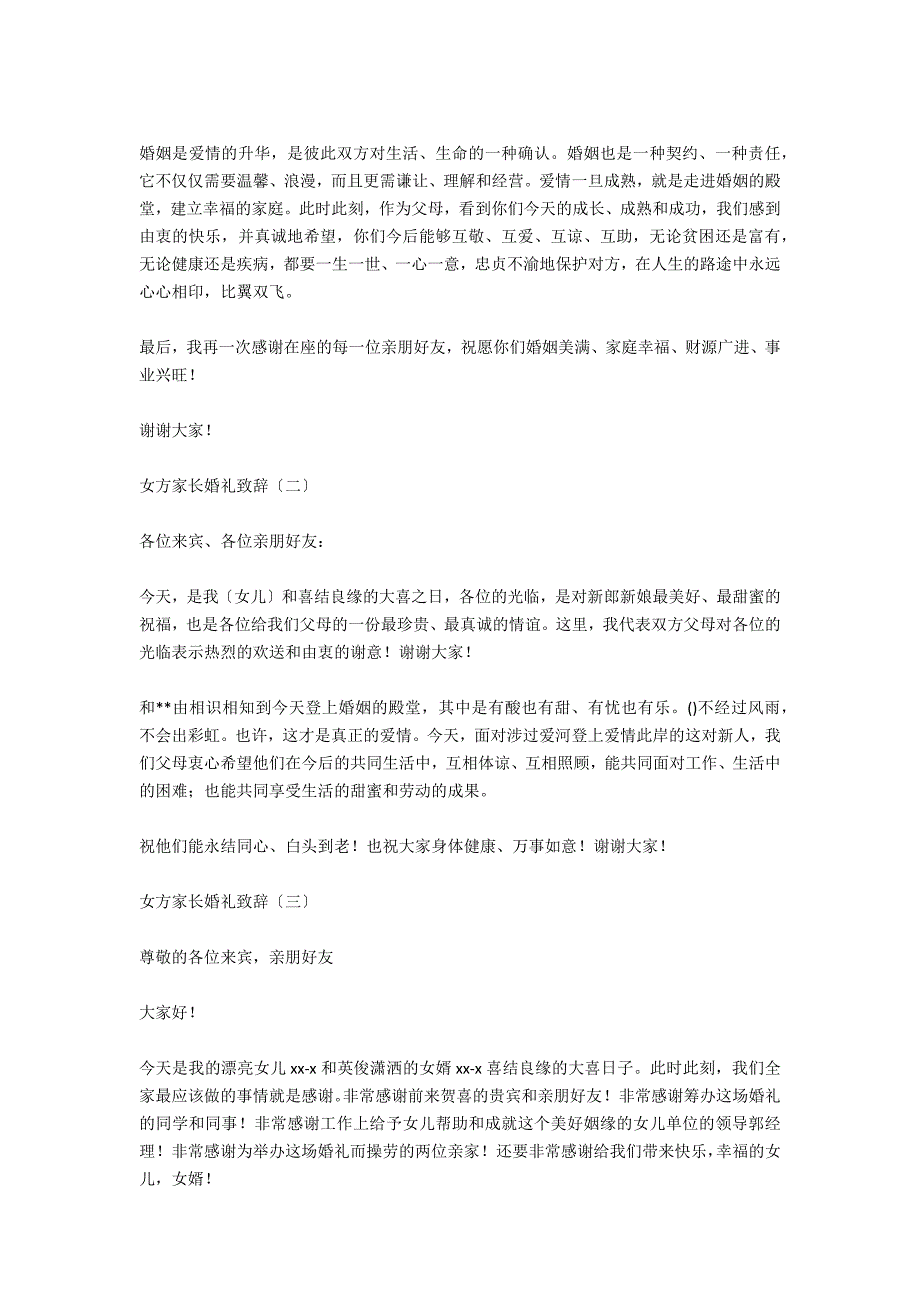 婚姻是爱情的升华，是彼此双方对生活、生命的一种确认。婚姻也是一种契约、一种责任，它不仅仅需要温馨、浪漫，而且更需谦让、理解和经营。爱情一旦成熟，就是走进婚姻的殿堂，建立幸福的家庭。此时此刻，作为父母，看到你们今天的成长、成熟和成功，我们感到由衷的快乐，并真诚地希望，你们今后能够互敬、互爱、互谅、互助，无论贫困还是富有，无论健康还是疾病，都要一生一世、一心一意，忠贞不渝地保护对方，在人生的路途中永远心心相印，比翼双飞。

最后，我再一次感谢在座的每一位亲朋好友，祝愿你们婚姻美满、家庭幸福、财源广进、事业兴旺！

谢谢大家！

女方家长婚礼致辞〔二〕

各位来宾、各位亲朋好友：

今天，是我〔女儿〕和喜结良缘的大喜之日，各位的光临，是对新郎新娘最美好、最甜蜜的祝福，也是各位给我们父母的一份最珍贵、最真诚的情谊。这里，我代表双方父母对各位的光临表示热烈的欢送和由衷的谢意！谢谢大家！

和**由相识相知到今天登上婚姻的殿堂，其中是有酸也有甜、有忧也有乐。()不经过风雨，不会出彩虹。也许，这才是真正的爱情。今天，面对涉过爱河登上爱情此岸的这对新人，我们父母衷心希望他们在今后的共同生活中，互相体谅、互相照顾，能共同面对工作、生活中的困难；也能共同享受生活的甜蜜和劳动的成果。

祝他们能永结同心、白头到老！也祝大家身体健康、万事如意！谢谢大家！

女方家长婚礼致辞〔三〕

尊敬的各位来宾，亲朋好友

大家好！

今天是我的漂亮女儿 xx-x 和英俊潇洒的女婿 xx-x 喜结良缘的大喜日子。此时此刻，我们全家最应该做的事情就是感谢。非常感谢前来贺喜的贵宾和亲朋好友！非常感谢筹办这场婚礼的同学和同事！非常感谢工作上给予女儿帮助和成就这个美好姻缘的女儿单位的领导郭经理！非常感谢为举办这场婚礼而操劳的两位亲家！还要非常感谢给我们带来快乐，幸福的女儿，女婿！